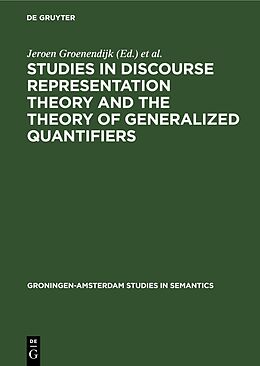 DE GRUYTER

Jeroen Groenendijk (Ed.) et al.

STUDIES IN DISCOURSE REPRESENTATION THEORY AND THE THEORY OF GENERALIZED QUANTIFIERS

GRONINGEN-AMSTERDAM STUDIES IN SEMANTICS

DE
G